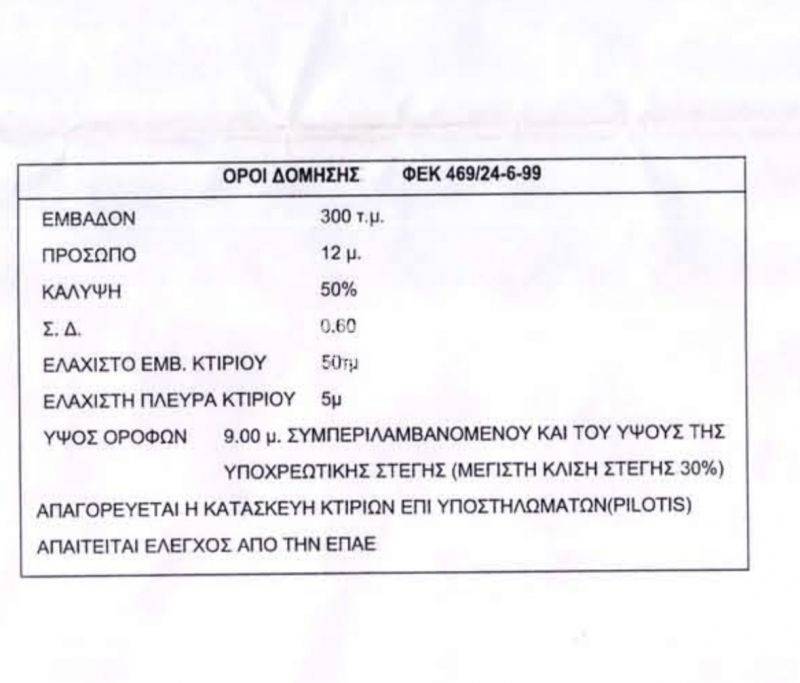 ΟΡΟΙ ΔΟΜΗΣΗΣ ΦΕΚ 469/24-6-99

ΕΜΒΑΔΟΝ 300 τ.μ.
ΠΡΟΣΩΠΟ 12 μ.
ΚΑΛΥΨΗ 50%
Σ. Δ. 0.60
ΕΛΑΧΙΣΤΟ ΕΜΒ. ΚΤΙΡΙΟΥ 50τμ
ΕΛΑΧΙΣΤΗ ΠΛΕΥΡΑ ΚΤΙΡΙΟΥ 5μ
ΥΨΟΣ ΟΡΟΦΩΝ 9.00 μ. ΣΥΜΠΕΡΙΛΑΜΒΑΝΟΜΕΝΟΥ ΚΑΙ ΤΟΥ ΥΨΟΥΣ ΤΗΣ ΥΠΟΧΡΕΩΤΙΚΗΣ ΣΤΕΓΗΣ (ΜΕΓΙΣΤΗ ΚΛΙΣΗ ΣΤΕΓΗΣ 30%)
ΑΠΑΓΟΡΕΥΕΤΑΙ Η ΚΑΤΑΣΚΕΥΗ ΚΤΙΡΙΩΝ ΕΠΙ ΥΠΟΣΤΗΛΩΜΑΤΩΝ(PILOTIS)
ΑΠΑΙΤΕΙΤΑΙ ΕΛΕΓΧΟΣ ΑΠΟ ΤΗΝ ΕΠΑΕ